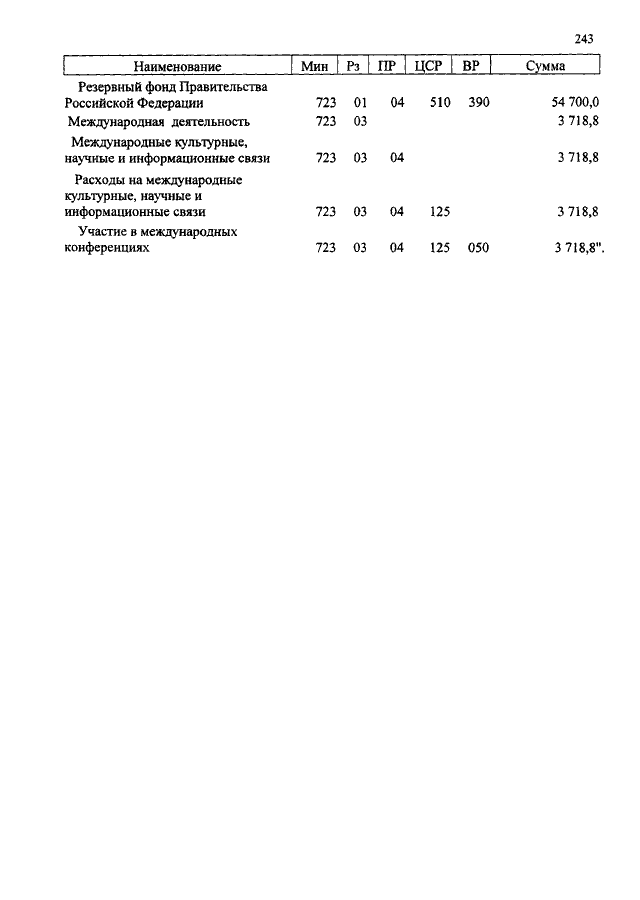 243

| Наименование | Мин | Рз | ПР | ЦСР | ВР | Сумма |
|---|---|---|---|---|---|---|
| Резервный фонд Правительства Российской Федерации | 723 | 01 | 04 | 510 | 390 | 54 700,0 |
| Международная деятельность | 723 | 03 | | | | 3 718,8 |
| Международные культурные, научные и информационные связи | 723 | 03 | 04 | | | 3 718,8 |
| Расходы на международные культурные, научные и информационные связи | 723 | 03 | 04 | 125 | | 3 718,8 |
| Участие в международных конференциях | 723 | 03 | 04 | 125 | 050 | 3 718,8". |